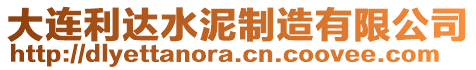 大连利达水泥制造有限公司
http://dlyettanora.cn.coovee.com